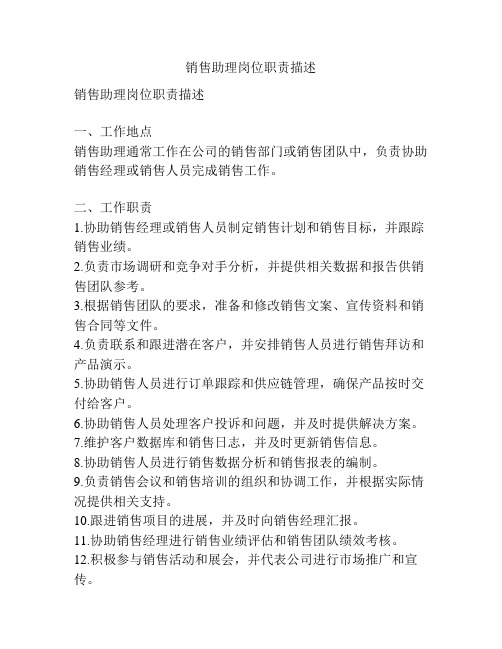 销售助理岗位职责描述

销售助理岗位职责描述

一、工作地点
销售助理通常工作在公司的销售部门或销售团队中，负责协助销售经理或销售人员完成销售工作。

二、工作职责
1.协助销售经理或销售人员制定销售计划和销售目标，并跟踪销售业绩。
2.负责市场调研和竞争对手分析，并提供相关数据和报告供销售团队参考。
3.根据销售团队的要求，准备和修改销售文案、宣传资料和销售合同等文件。
4.负责联系和跟进潜在客户，并安排销售人员进行销售拜访和产品演示。
5.协助销售人员进行订单跟踪和供应链管理，确保产品按时交付给客户。
6.协助销售人员处理客户投诉和问题，并及时提供解决方案。
7.维护客户数据库和销售日志，并及时更新销售信息。
8.协助销售人员进行销售数据分析和销售报表的编制。
9.负责销售会议和销售培训的组织和协调工作，并根据实际情况提供相关支持。
10.跟进销售项目的进展，并及时向销售经理汇报。
11.协助销售经理进行销售业绩评估和销售团队绩效考核。
12.积极参与销售活动和展会，并代表公司进行市场推广和宣传。